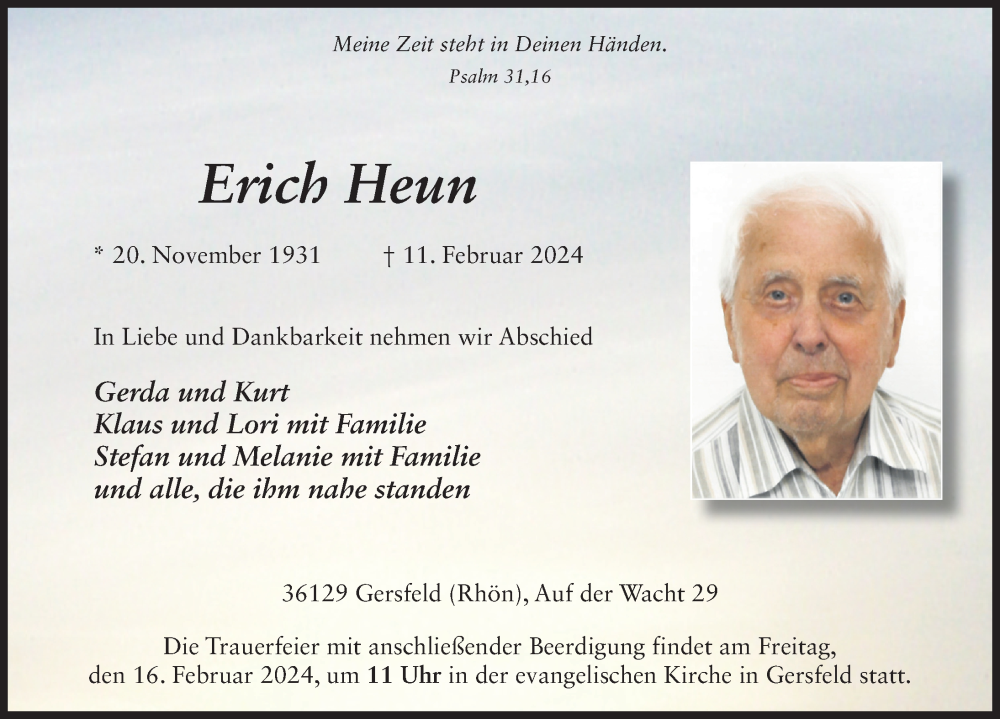 Meine Zeit steht in Deinen Händen.
Psalm 31,16

Erich Heun

* 20. November 1931 † 11. Februar 2024

In Liebe und Dankbarkeit nehmen wir Abschied

Gerda und Kurt
Klaus und Lori mit Familie
Stefan und Melanie mit Familie
und alle, die ihm nahe standen

36129 Gersfeld (Rhön), Auf der Wacht 29

Die Trauerfeier mit anschließender Beerdigung findet am Freitag, den 16. Februar 2024, um 11 Uhr in der evangelischen Kirche in Gersfeld statt.